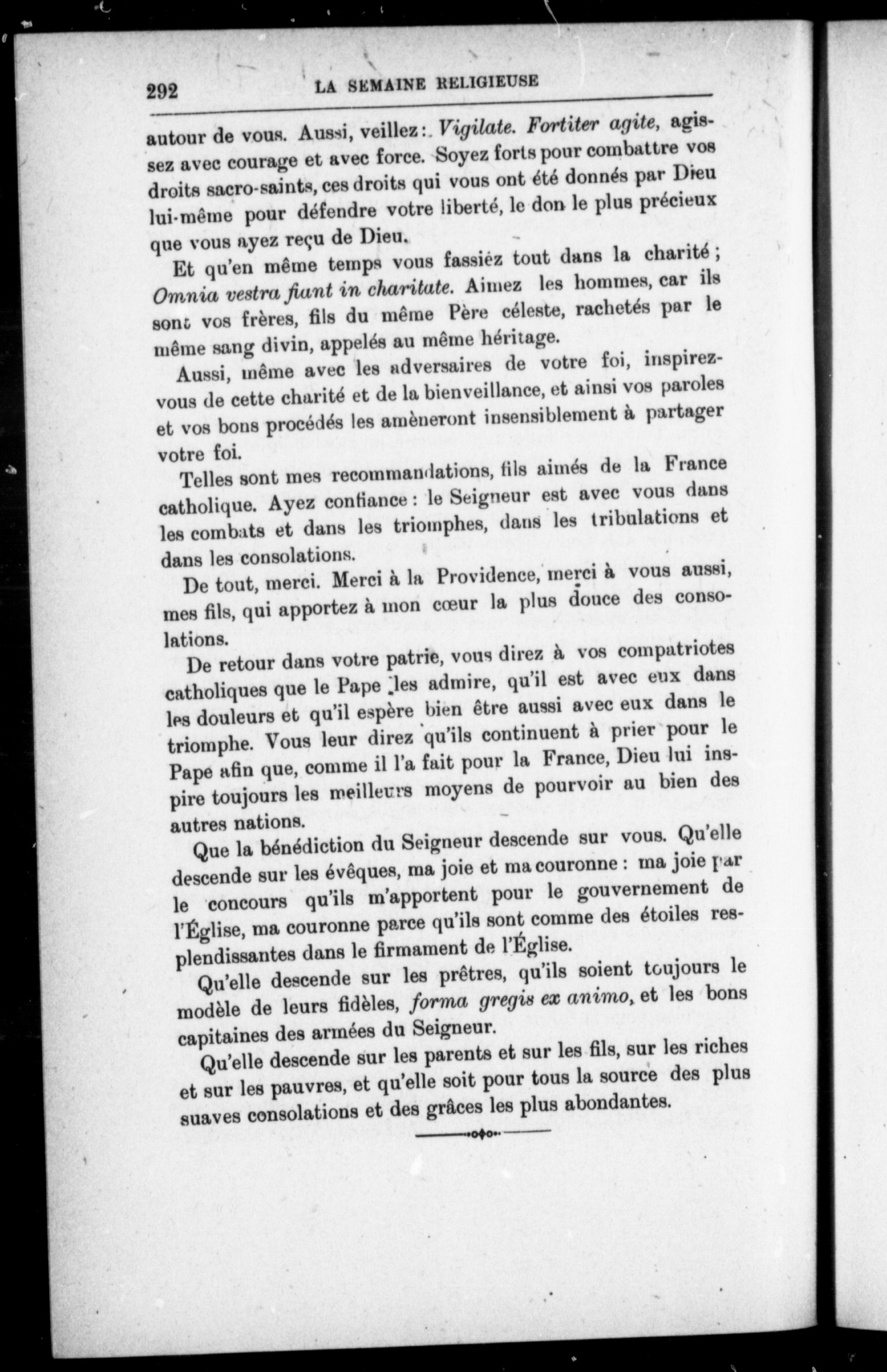 292 LA SEMAINE RELIGIEUSE

autour de vous. Aussi, veillez : Vigilate. Fortiter agite, agissez avec courage et avec force. Soyez forts pour combattre vos droits sacro-saints, ces droits qui vous ont été donnés par Dieu lui-même pour défendre votre liberté, le don le plus précieux que vous ayez reçu de Dieu.

Et qu'en même temps vous fassiéz tout dans la charité ; Omnia vestra fiant in charitate. Aimez les hommes, car ils sont vos frères, fils du même Père céleste, rachetés par le même sang divin, appelés au même héritage.

Aussi, même avec les adversaires de votre foi, inspirez-vous de cette charité et de la bienveillance, et ainsi vos paroles et vos bons procédés les amèneront insensiblement à partager votre foi.

Telles sont mes recommandations, fils aimés de la France catholique. Ayez confiance : le Seigneur est avec vous dans les combats et dans les triomphes, dans les tribulations et dans les consolations.

De tout, merci. Merci à la Providence, merci à vous aussi, mes fils, qui apportez à mon cœur la plus douce des consolations.

De retour dans votre patrie, vous direz à vos compatriotes catholiques que le Pape les admire, qu'il est avec eux dans les douleurs et qu'il espère bien être aussi avec eux dans le triomphe. Vous leur direz qu'ils continuent à prier pour le Pape afin que, comme il l'a fait pour la France, Dieu lui inspire toujours les meilleurs moyens de pourvoir au bien des autres nations.

Que la bénédiction du Seigneur descende sur vous. Qu'elle descende sur les évêques, ma joie et ma couronne : ma joie par le concours qu'ils m'apportent pour le gouvernement de l'Église, ma couronne parce qu'ils sont comme des étoiles resplendissantes dans le firmament de l'Église.

Qu'elle descende sur les prêtres, qu'ils soient toujours le modèle de leurs fidèles, forma gregis ex animo, et les bons capitaines des armées du Seigneur.

Qu'elle descende sur les parents et sur les fils, sur les riches et sur les pauvres, et qu'elle soit pour tous la source des plus suaves consolations et des grâces les plus abondantes.